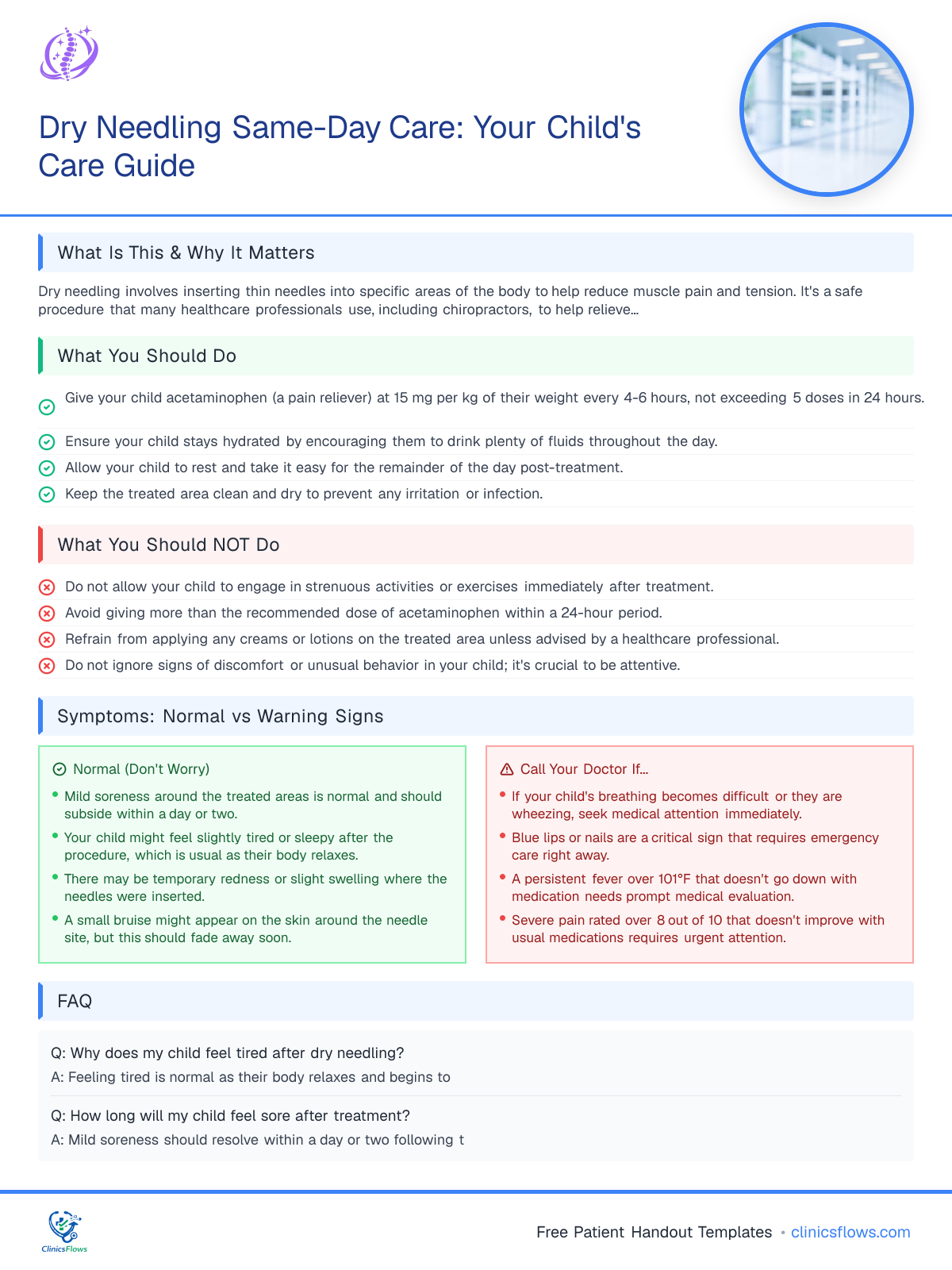 Dry Needling Same-Day Care: Your Child's Care Guide

What Is This & Why It Matters

Dry needling involves inserting thin needles into specific areas of the body to help reduce muscle pain and tension. It's a safe procedure that many healthcare professionals use, including chiropractors, to help relieve...

What You Should Do

Give your child acetaminophen (a pain reliever) at 15 mg per kg of their weight every 4-6 hours, not exceeding 5 doses in 24 hours.

Ensure your child stays hydrated by encouraging them to drink plenty of fluids throughout the day.

Allow your child to rest and take it easy for the remainder of the day post-treatment.

Keep the treated area clean and dry to prevent any irritation or infection.

What You Should NOT Do

Do not allow your child to engage in strenuous activities or exercises immediately after treatment.

Avoid giving more than the recommended dose of acetaminophen within a 24-hour period.

Refrain from applying any creams or lotions on the treated area unless advised by a healthcare professional.

Do not ignore signs of discomfort or unusual behavior in your child; it's crucial to be attentive.

Symptoms: Normal vs Warning Signs

Normal (Don't Worry)

• Mild soreness around the treated areas is normal and should subside within a day or two.
• Your child might feel slightly tired or sleepy after the procedure, which is usual as their body relaxes.
• There may be temporary redness or slight swelling where the needles were inserted.
• A small bruise might appear on the skin around the needle site, but this should fade away soon.

Call Your Doctor If...

• If your child's breathing becomes difficult or they are wheezing, seek medical attention immediately.
• Blue lips or nails are a critical sign that requires emergency care right away.
• A persistent fever over 101°F that doesn't go down with medication needs prompt medical evaluation.
• Severe pain rated over 8 out of 10 that doesn't improve with usual medications requires urgent attention.

FAQ

Q: Why does my child feel tired after dry needling?
A: Feeling tired is normal as their body relaxes and begins to

Q: How long will my child feel sore after treatment?
A: Mild soreness should resolve within a day or two following t

ClinicsFlows

Free Patient Handout Templates • clinicsflows.com